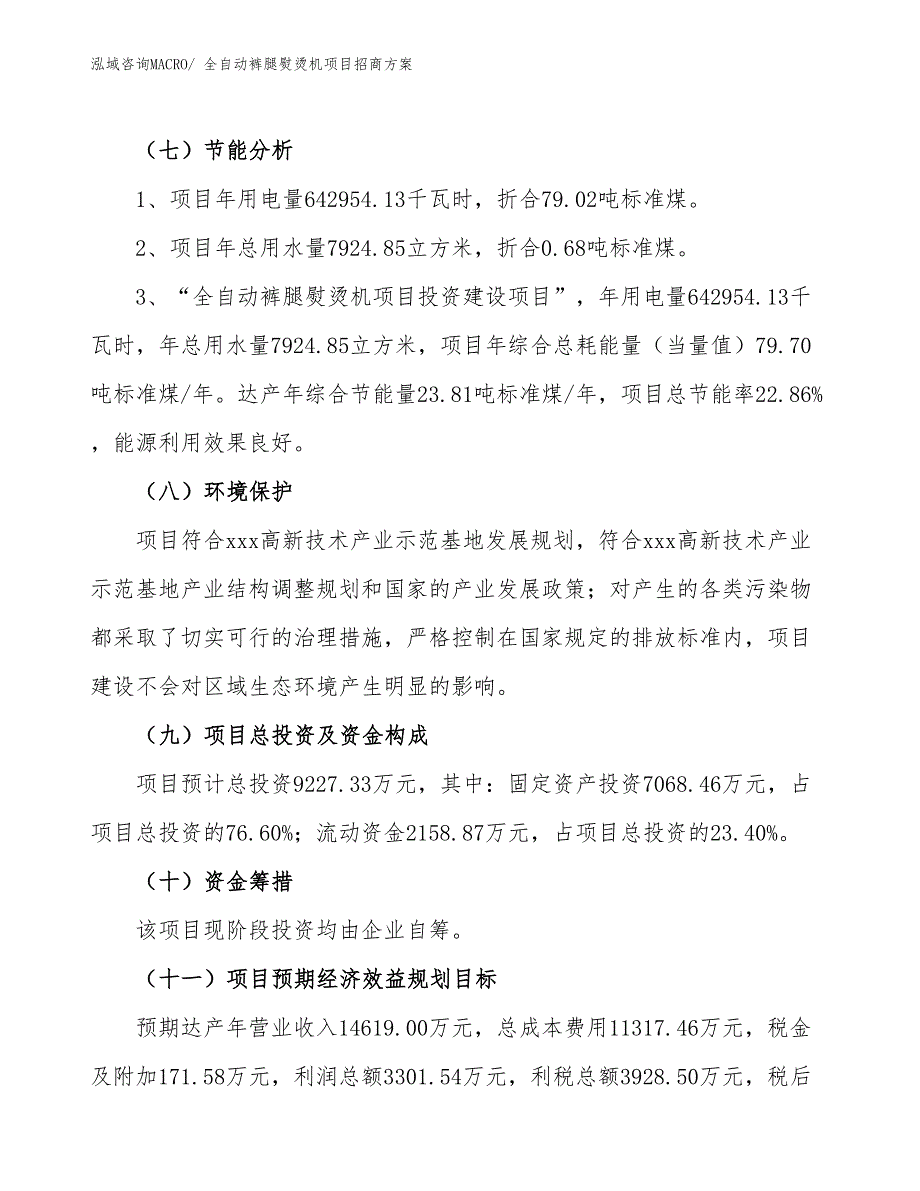 泓域咨询MACRO/ 全自动裤腿熨烫机项目招商方案

（七）节能分析

1、项目年用电量642954.13千瓦时，折合79.02吨标准煤。

2、项目年总用水量7924.85立方米，折合0.68吨标准煤。

3、“全自动裤腿熨烫机项目投资建设项目”，年用电量642954.13千瓦时，年总用水量7924.85立方米，项目年综合总耗能量（当量值）79.70吨标准煤/年。达产年综合节能量23.81吨标准煤/年，项目总节能率22.86%，能源利用效果良好。

（八）环境保护

项目符合xxx高新技术产业示范基地发展规划，符合xxx高新技术产业示范基地产业结构调整规划和国家的产业发展政策；对产生的各类污染物都采取了切实可行的治理措施，严格控制在国家规定的排放标准内，项目建设不会对区域生态环境产生明显的影响。

（九）项目总投资及资金构成

项目预计总投资9227.33万元，其中：固定资产投资7068.46万元，占项目总投资的76.60%；流动资金2158.87万元，占项目总投资的23.40%。

（十）资金筹措

该项目现阶段投资均由企业自筹。

（十一）项目预期经济效益规划目标

预期达产年营业收入14619.00万元，总成本费用11317.46万元，税金及附加171.58万元，利润总额3301.54万元，利税总额3928.50万元，税后